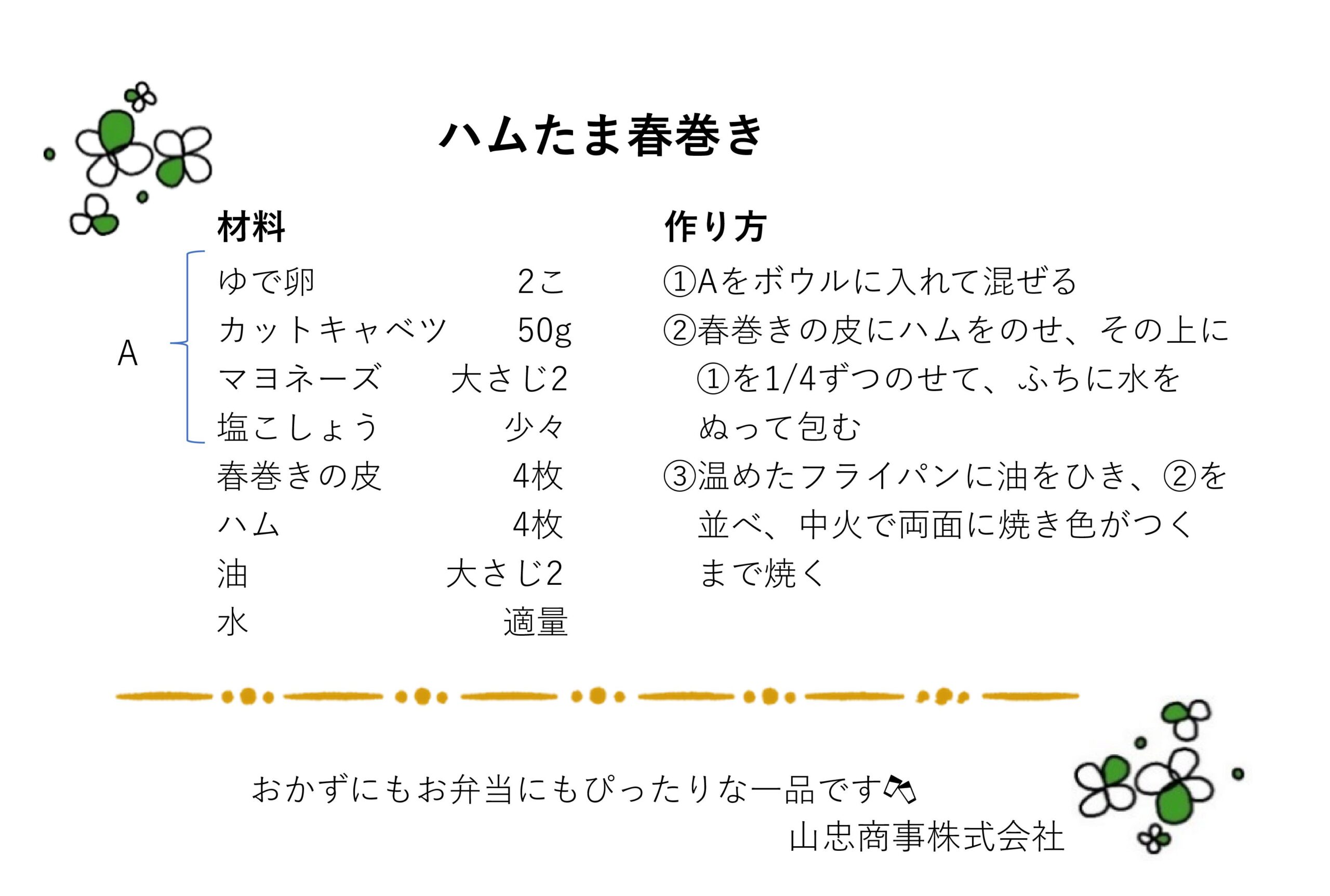 ハムたま春巻き

材料

A
ゆで卵 2こ
カットキャベツ 50g
マヨネーズ 大さじ2
塩こしょう 少々

春巻きの皮 4枚
ハム 4枚
油 大さじ2
水 適量

作り方

①Aをボウルに入れて混ぜる
②春巻きの皮にハムをのせ、その上に①を1/4ずつのせて、ふちに水をぬって包む
③温めたフライパンに油をひき、②を並べ、中火で両面に焼き色がつくまで焼く

おかずにもお弁当にもぴったりな一品です
山忠商事株式会社